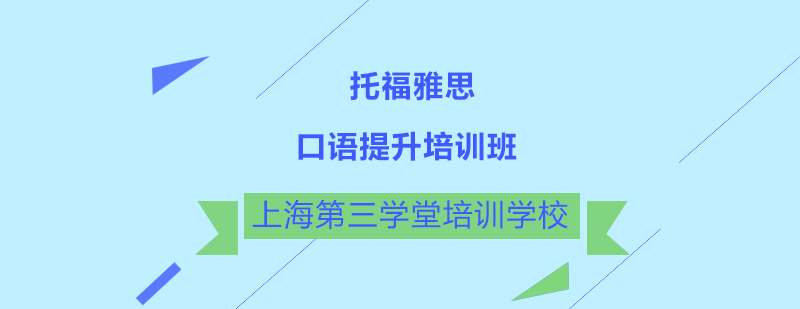 托福雅思

口语提升培训班

上海第三学堂培训学校